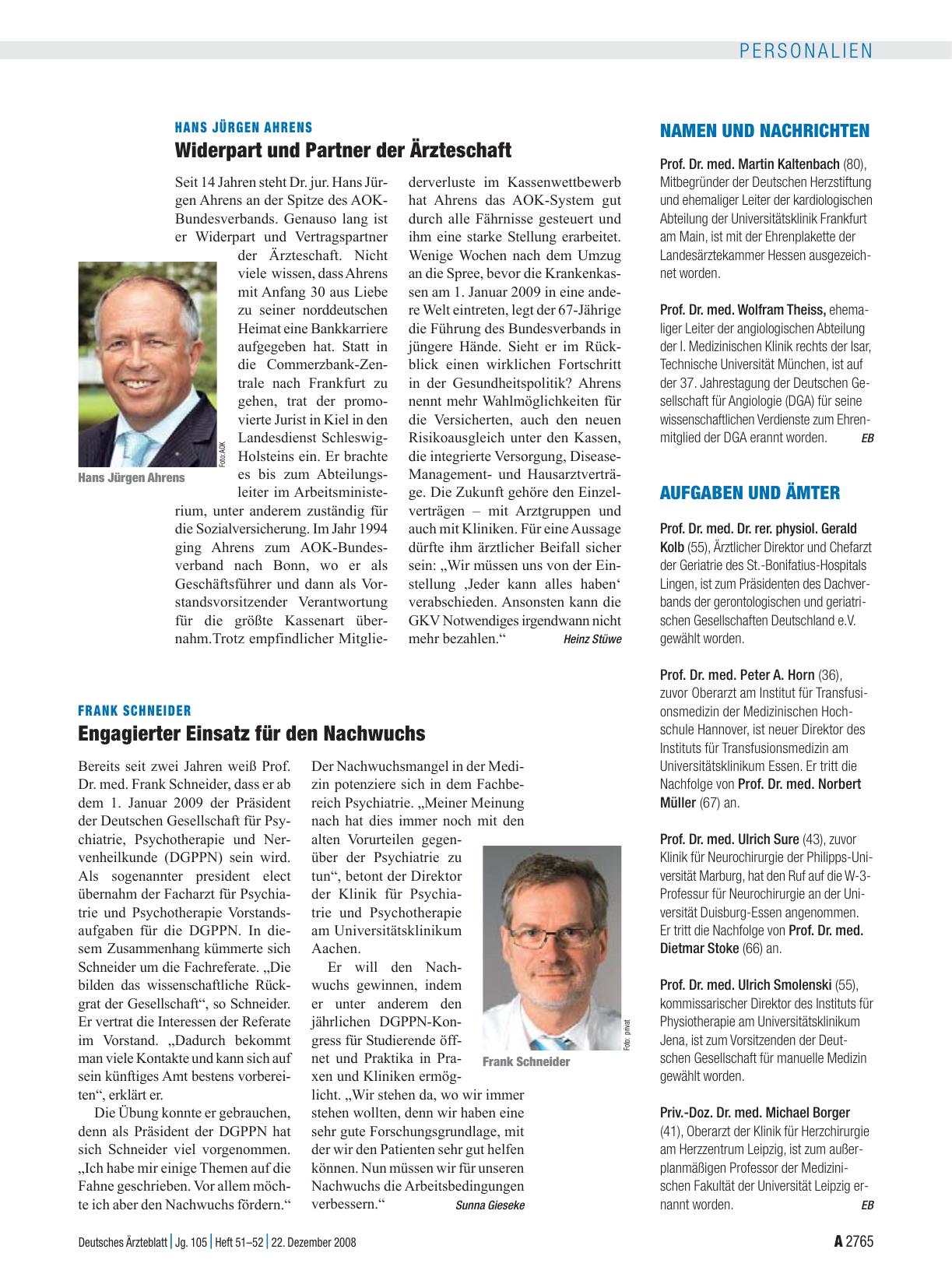 PERSONALIEN

HANS JÜRGEN AHRENS

Widerpart und Partner der Ärzteschaft

Seit 14 Jahren steht Dr. jur. Hans Jürgen Ahrens an der Spitze des AOK-Bundesverbands. Genauso lang ist er Widerpart und Vertragspartner der Ärzteschaft. Nicht viele wissen, dass Ahrens mit Anfang 30 aus Liebe zu seiner norddeutschen Heimat eine Bankkarriere aufgegeben hat. Statt in die Commerzbank-Zentrale nach Frankfurt zu gehen, trat der promovierte Jurist in Kiel in den Landesdienst Schleswig-Holsteins ein. Er brachte es bis zum Abteilungsleiter im Arbeitsministerium, unter anderem zuständig für die Sozialversicherung. Im Jahr 1994 ging Ahrens zum AOK-Bundesverband nach Bonn, wo er als Geschäftsführer und dann als Vorstandsvorsitzender Verantwortung für die größte Kassenart übernahm.Trotz empfindlicher Mitgliederverluste im Kassenwettbewerb hat Ahrens das AOK-System gut durch alle Fährnisse gesteuert und ihm eine starke Stellung erarbeitet. Wenige Wochen nach dem Umzug an die Spree, bevor die Krankenkassen am 1. Januar 2009 in eine andere Welt eintreten, legt der 67-Jährige die Führung des Bundesverbands in jüngere Hände. Sieht er im Rückblick einen wirklichen Fortschritt in der Gesundheitspolitik? Ahrens nennt mehr Wahlmöglichkeiten für die Versicherten, auch den neuen Risikoausgleich unter den Kassen, die integrierte Versorgung, Disease-Management- und Hausarztverträge. Die Zukunft gehöre den Einzelverträgen – mit Arztgruppen und auch mit Kliniken. Für eine Aussage dürfte ihm ärztlicher Beifall sicher sein: „Wir müssen uns von der Einstellung ‚Jeder kann alles haben‘ verabschieden. Ansonsten kann die GKV Notwendiges irgendwann nicht mehr bezahlen.“ Heinz Stüwe

Foto: AOK

Hans Jürgen Ahrens

FRANK SCHNEIDER

Engagierter Einsatz für den Nachwuchs

Bereits seit zwei Jahren weiß Prof. Dr. med. Frank Schneider, dass er ab dem 1. Januar 2009 der Präsident der Deutschen Gesellschaft für Psychiatrie, Psychotherapie und Nervenheilkunde (DGPPN) sein wird. Als sogenannter president elect übernahm der Facharzt für Psychiatrie und Psychotherapie Vorstandsaufgaben für die DGPPN. In diesem Zusammenhang kümmerte sich Schneider um die Fachreferate. „Die bilden das wissenschaftliche Rückgrat der Gesellschaft“, so Schneider. Er vertrat die Interessen der Referate im Vorstand. „Dadurch bekommt man viele Kontakte und kann sich auf sein künftiges Amt bestens vorbereiten“, erklärt er.

Die Übung konnte er gebrauchen, denn als Präsident der DGPPN hat sich Schneider viel vorgenommen. „Ich habe mir einige Themen auf die Fahne geschrieben. Vor allem möchte ich aber den Nachwuchs fördern.“ Der Nachwuchsmangel in der Medizin potenziere sich in dem Fachbereich Psychiatrie. „Meiner Meinung nach hat dies immer noch mit den alten Vorurteilen gegenüber der Psychiatrie zu tun“, betont der Direktor der Klinik für Psychiatrie und Psychotherapie am Universitätsklinikum Aachen.

Er will den Nachwuchs gewinnen, indem er unter anderem den jährlichen DGPPN-Kongress für Studierende öffnet und Praktika in Praxen und Kliniken ermöglicht. „Wir stehen da, wo wir immer stehen wollten, denn wir haben eine sehr gute Forschungsgrundlage, mit der wir den Patienten sehr gut helfen können. Nun müssen wir für unseren Nachwuchs die Arbeitsbedingungen verbessern.“ Sunna Gieseke

Foto: privat

Frank Schneider

NAMEN UND NACHRICHTEN

Prof. Dr. med. Martin Kaltenbach (80), Mitbegründer der Deutschen Herzstiftung und ehemaliger Leiter der kardiologischen Abteilung der Universitätsklinik Frankfurt am Main, ist mit der Ehrenplakette der Landesärztekammer Hessen ausgezeichnet worden.

Prof. Dr. med. Wolfram Theiss, ehemaliger Leiter der angiologischen Abteilung der I. Medizinischen Klinik rechts der Isar, Technische Universität München, ist auf der 37. Jahrestagung der Deutschen Gesellschaft für Angiologie (DGA) für seine wissenschaftlichen Verdienste zum Ehrenmitglied der DGA erannt worden. EB

AUFGABEN UND ÄMTER

Prof. Dr. med. Dr. rer. physiol. Gerald Kolb (55), Ärztlicher Direktor und Chefarzt der Geriatrie des St.-Bonifatius-Hospitals Lingen, ist zum Präsidenten des Dachverbands der gerontologischen und geriatrischen Gesellschaften Deutschland e.V. gewählt worden.

Prof. Dr. med. Peter A. Horn (36), zuvor Oberarzt am Institut für Transfusionsmedizin der Medizinischen Hochschule Hannover, ist neuer Direktor des Instituts für Transfusionsmedizin am Universitätsklinikum Essen. Er tritt die Nachfolge von Prof. Dr. med. Norbert Müller (67) an.

Prof. Dr. med. Ulrich Sure (43), zuvor Klinik für Neurochirurgie der Philipps-Universität Marburg, hat den Ruf auf die W-3-Professur für Neurochirurgie an der Universität Duisburg-Essen angenommen. Er tritt die Nachfolge von Prof. Dr. med. Dietmar Stoke (66) an.

Prof. Dr. med. Ulrich Smolenski (55), kommissarischer Direktor des Instituts für Physiotherapie am Universitätsklinikum Jena, ist zum Vorsitzenden der Deutschen Gesellschaft für manuelle Medizin gewählt worden.

Priv.-Doz. Dr. med. Michael Borger (41), Oberarzt der Klinik für Herzchirurgie am Herzzentrum Leipzig, ist zum außerplanmäßigen Professor der Medizinischen Fakultät der Universität Leipzig ernannt worden. EB

Deutsches Ärzteblatt | Jg. 105 | Heft 51–52 | 22. Dezember 2008

A 2765